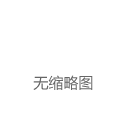 无缩略图